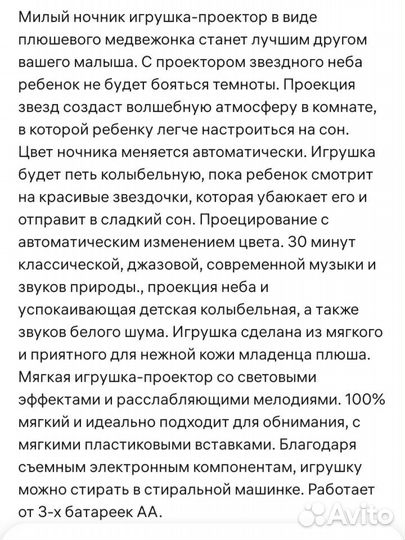 Милый ночник игрушка-проектор в виде плюшевого медвежонка станет лучшим другом вашего малыша. С проектором звездного неба ребенок не будет бояться темноты. Проекция звезд создаст волшебную атмосферу в комнате, в которой ребенку легче настроиться на сон. Цвет ночника меняется автоматически. Игрушка будет петь колыбельную, пока ребенок смотрит на красивые звездочки, которая убаюкает его и отправит в сладкий сон. Проецирование с автоматическим изменением цвета. 30 минут классической, джазовой, современной музыки и звуков природы., проекция неба и успокаивающая детская колыбельная, а также звуков белого шума. Игрушка сделана из мягкого и приятного для нежной кожи младенца плюша. Мягкая игрушка-проектор со световыми эффектами и расслабляющими мелодиями. 100% мягкий и идеально подходит для обнимания, с мягкими пластиковыми вставками. Благодаря съемным электронным компонентам, игрушку можно стирать в стиральной машинке. Работает от 3-х батареек АА.

Avito